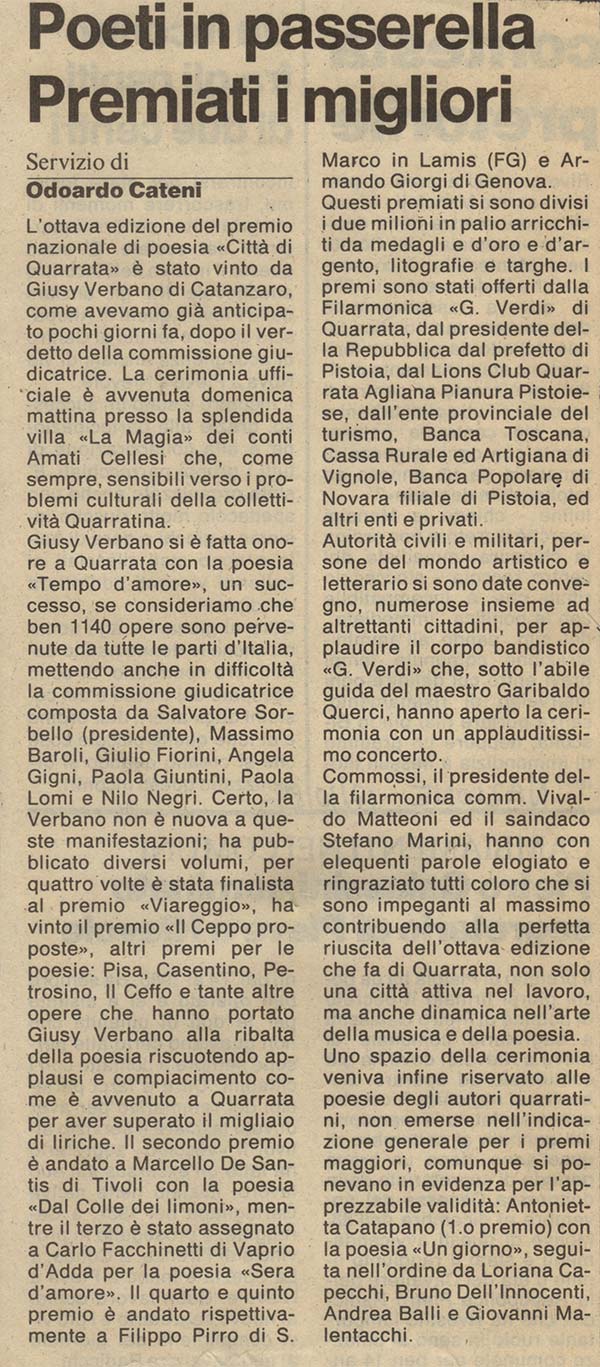 Poeti in passerella
Premiati i migliori

Servizio di
Odoardo Cateni

L'ottava edizione del premio nazionale di poesia «Città di Quarrata» è stato vinto da Giusy Verbano di Catanzaro, come avevamo già anticipato pochi giorni fa, dopo il verdetto della commissione giudicatrice. La cerimonia ufficiale è avvenuta domenica mattina presso la splendida villa «La Magia» dei conti Amati Cellesi che, come sempre, sensibili verso i problemi culturali della collettività Quarratina.
Giusy Verbano si è fatta onore a Quarrata con la poesia «Tempo d'amore», un successo, se consideriamo che ben 1140 opere sono pervenute da tutte le parti d'Italia, mettendo anche in difficoltà la commissione giudicatrice composta da Salvatore Sorbello (presidente), Massimo Baroli, Giulio Fiorini, Angela Gigni, Paola Giuntini, Paola Lomi e Nilo Negri. Certo, la Verbano non è nuova a queste manifestazioni; ha pubblicato diversi volumi, per quattro volte è stata finalista al premio «Viareggio», ha vinto il premio «Il Ceppo proposte», altri premi per le poesie: Pisa, Casentino, Petrosino, Il Ceffo e tante altre opere che hanno portato Giusy Verbano alla ribalta della poesia riscuotendo applausi e compiacimento come è avvenuto a Quarrata per aver superato il migliaio di liriche. Il secondo premio è andato a Marcello De Santis di Tivoli con la poesia «Dal Colle dei limoni», mentre il terzo è stato assegnato a Carlo Facchinetti di Vaprio d'Adda per la poesia «Sera d'amore». Il quarto e quinto premio è andato rispettivamente a Filippo Pirro di S. Marco in Lamis (FG) e Armando Giorgi di Genova.
Questi premiati si sono divisi i due milioni in palio arricchiti da medagli e d'oro e d'argento, litografie e targhe. I premi sono stati offerti dalla Filarmonica «G. Verdi» di Quarrata, dal presidente della Repubblica dal prefetto di Pistoia, dal Lions Club Quarrata Agliana Pianura Pistoiese, dall'ente provinciale del turismo, Banca Toscana, Cassa Rurale ed Artigiana di Vignole, Banca Popolare di Novara filiale di Pistoia, ed altri enti e privati.
Autorità civili e militari, persone del mondo artistico e letterario si sono date convegno, numerose insieme ad altrettanti cittadini, per applaudire il corpo bandistico «G. Verdi» che, sotto l'abile guida del maestro Garibaldo Querci, hanno aperto la cerimonia con un applauditissimo concerto.
Commossi, il presidente della filarmonica comm. Vivaldo Matteoni ed il saindaco Stefano Marini, hanno con elequenti parole elogiato e ringraziato tutti coloro che si sono impeganti al massimo contribuendo alla perfetta riuscita dell'ottava edizione che fa di Quarrata, non solo una città attiva nel lavoro, ma anche dinamica nell'arte della musica e della poesia.
Uno spazio della cerimonia veniva infine riservato alle poesie degli autori quarratini, non emerse nell'indicazione generale per i premi maggiori, comunque si ponevano in evidenza per l'apprezzabile validità: Antonietta Catapano (1.o premio) con la poesia «Un giorno», seguita nell'ordine da Loriana Capecchi, Bruno Dell'Innocenti, Andrea Balli e Giovanni Malentacchi.